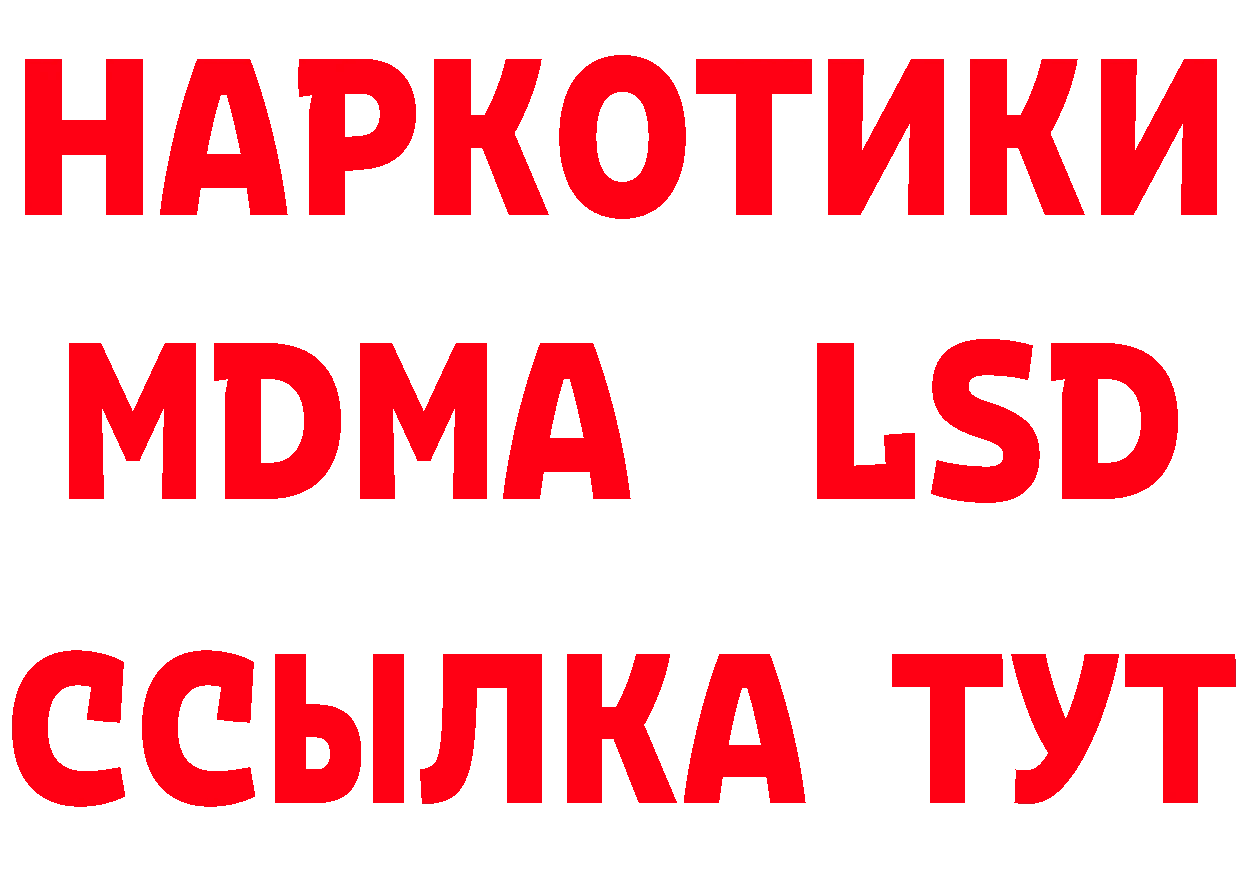 НАРКОТИКИ
MDMA LSD
ССЫЛКА ТУТ